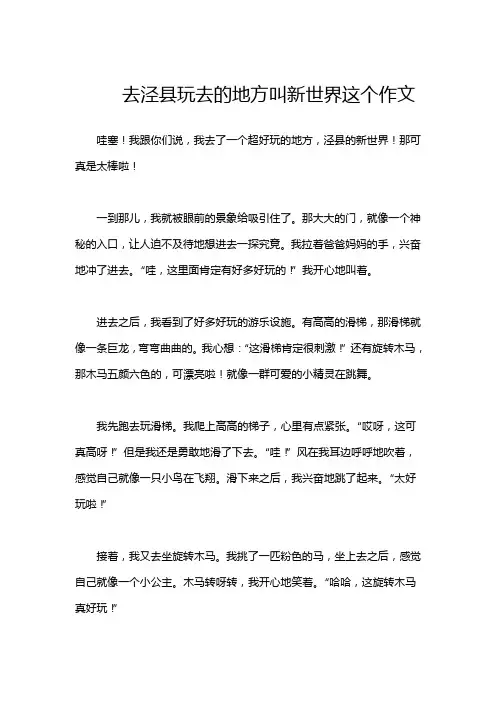 去泾县玩去的地方叫新世界这个作文

哇塞！我跟你们说，我去了一个超好玩的地方，泾县的新世界！那可真是太棒啦！

一到那儿，我就被眼前的景象给吸引住了。那大大的门，就像一个神秘的入口，让人迫不及待地想进去一探究竟。我拉着爸爸妈妈的手，兴奋地冲了进去。“哇，这里面肯定有好多好玩的！”我开心地叫着。

进去之后，我看到了好多好玩的游乐设施。有高高的滑梯，那滑梯就像一条巨龙，弯弯曲曲的。我心想：“这滑梯肯定很刺激！”还有旋转木马，那木马五颜六色的，可漂亮啦！就像一群可爱的小精灵在跳舞。

我先跑去玩滑梯。我爬上高高的梯子，心里有点紧张。“哎呀，这可真高呀！”但是我还是勇敢地滑了下去。“哇！”风在我耳边呼呼地吹着，感觉自己就像一只小鸟在飞翔。滑下来之后，我兴奋地跳了起来。“太好玩啦！”

接着，我又去坐旋转木马。我挑了一匹粉色的马，坐上去之后，感觉自己就像一个小公主。木马转呀转，我开心地笑着。“哈哈，这旋转木马真好玩！”